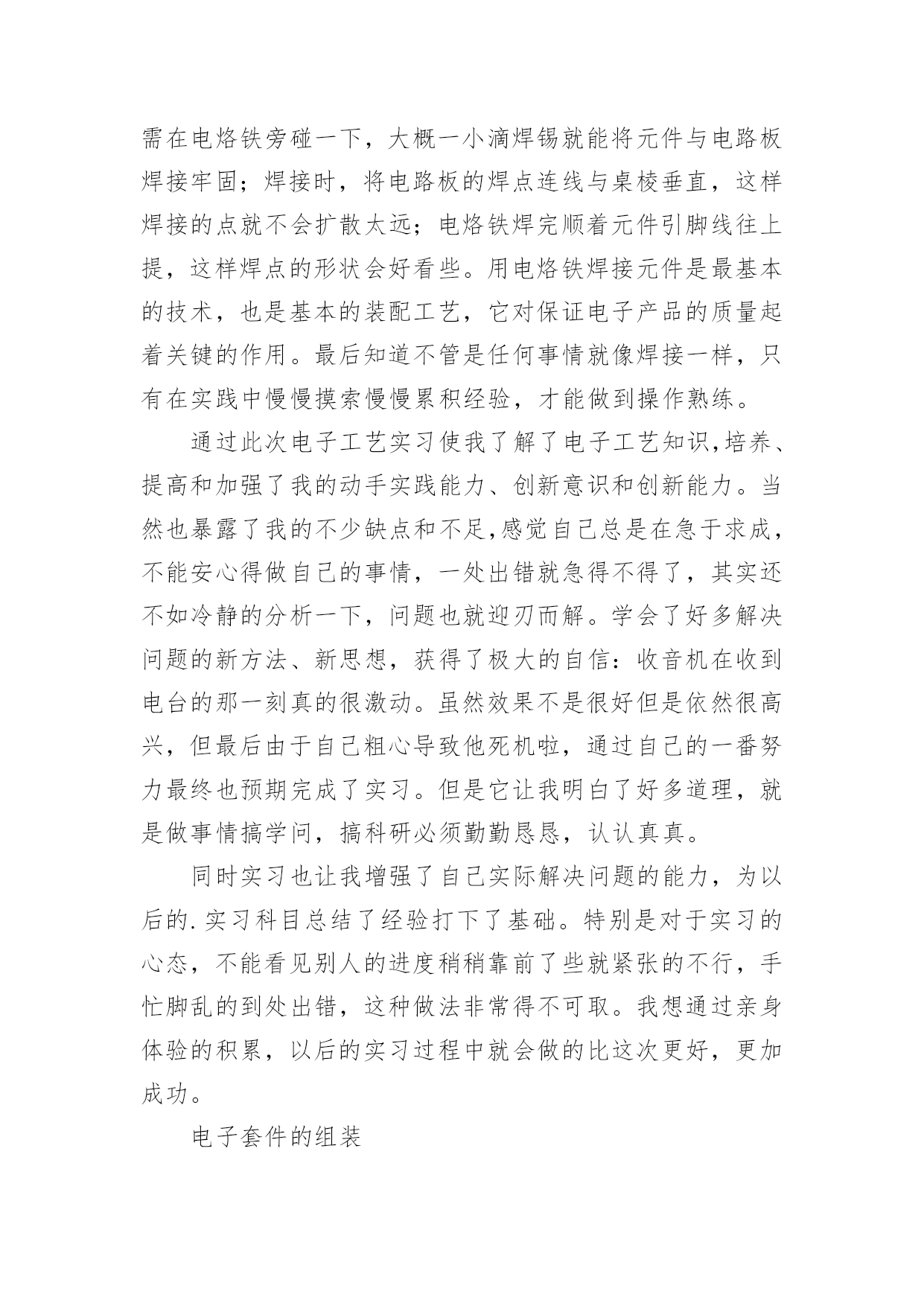 需在电烙铁旁碰一下，大概一小滴焊锡就能将元件与电路板焊接牢固；焊接时，将电路板的焊点连线与桌棱垂直，这样焊接的点就不会扩散太远；电烙铁焊完顺着元件引脚线往上提，这样焊点的形状会好看些。用电烙铁焊接元件是最基本的技术，也是基本的装配工艺，它对保证电子产品的质量起着关键的作用。最后知道不管是任何事情就像焊接一样，只有在实践中慢慢摸索慢慢累积经验，才能做到操作熟练。

通过此次电子工艺实习使我了解了电子工艺知识,培养、提高和加强了我的动手实践能力、创新意识和创新能力。当然也暴露了我的不少缺点和不足,感觉自己总是在急于求成，不能安心得做自己的事情，一处出错就急得不得了，其实还不如冷静的分析一下，问题也就迎刃而解。学会了好多解决问题的新方法、新思想，获得了极大的自信：收音机在收到电台的那一刻真的很激动。虽然效果不是很好但是依然很高兴，但最后由于自己粗心导致他死机啦，通过自己的一番努力最终也预期完成了实习。但是它让我明白了好多道理，就是做事情搞学问，搞科研必须勤勤恳恳，认认真真。

同时实习也让我增强了自己实际解决问题的能力，为以后的.实习科目总结了经验打下了基础。特别是对于实习的心态，不能看见别人的进度稍稍靠前了些就紧张的不行，手忙脚乱的到处出错，这种做法非常得不可取。我想通过亲身体验的积累，以后的实习过程中就会做的比这次更好，更加成功。

电子套件的组装